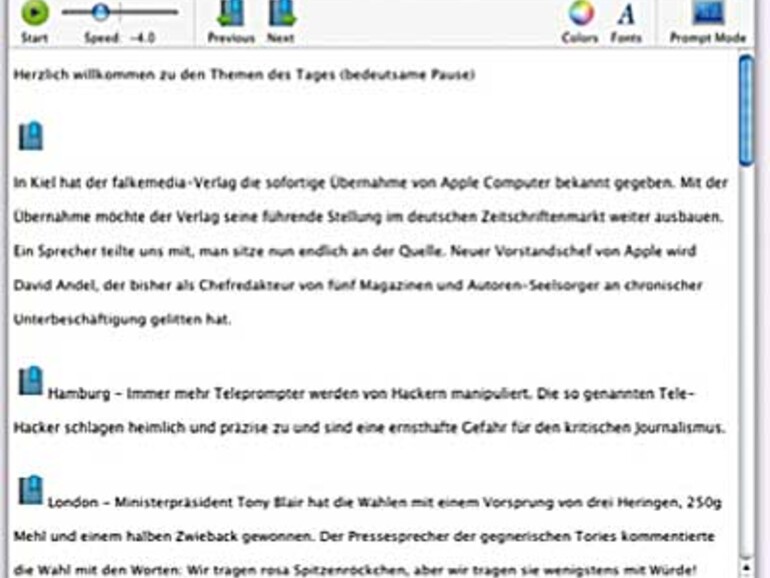 Start Speed: -4.0 Previous Next Colors Fonts Prompt Mode

Herzlich willkommen zu den Themen des Tages (bedeutsame Pause)

In Kiel hat der falkemedia-Verlag die sofortige Übernahme von Apple Computer bekannt gegeben. Mit der Übernahme möchte der Verlag seine führende Stellung im deutschen Zeitschriftenmarkt weiter ausbauen. Ein Sprecher teilte uns mit, man sitze nun endlich an der Quelle. Neuer Vorstandschef von Apple wird David Andel, der bisher als Chefredakteur von fünf Magazinen und Autoren-Seelsorger an chronischer Unterbeschäftigung gelitten hat.

Hamburg – Immer mehr Teleprompter werden von Hackern manipuliert. Die so genannten Tele-Hacker schlagen heimlich und präzise zu und sind eine ernsthafte Gefahr für den kritischen Journalismus.

London – Ministerpräsident Tony Blair hat die Wahlen mit einem Vorsprung von drei Heringen, 250g Mehl und einem halben Zwieback gewonnen. Der Pressesprecher der gegnerischen Tories kommentierte die Wahl mit den Worten: Wir tragen rosa Spitzenröckchen, aber wir tragen sie wenigstens mit Würde!